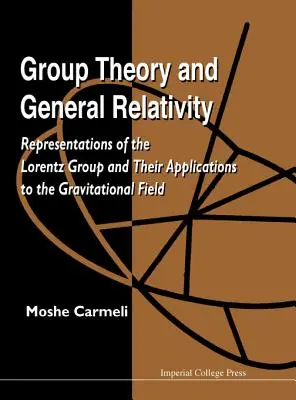 Group Theory and General Relativity

Representations of the Lorentz Group and Their Applications to the Gravitational Field

Moshe Carmeli

Imperial College Press